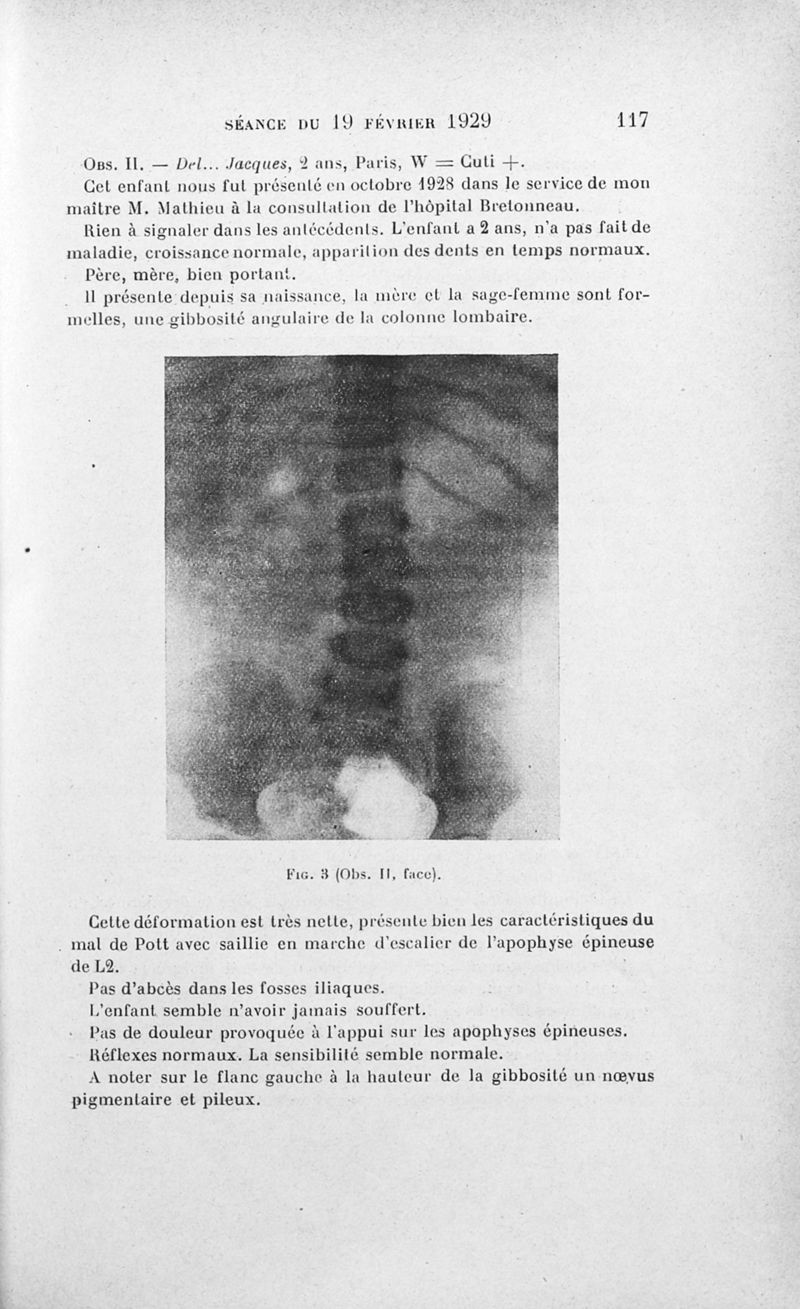 SÉANCE DU 19 FÉVRIER 1929 117

Obs. II. — Del... Jacques, 2 ans, Paris, W = Cuti +.

Cet enfant nous fut présenté en octobre 1928 dans le service de mon maître M. Mathieu à la consultation de l'hôpital Bretonneau.

Rien à signaler dans les antécédents. L'enfant a 2 ans, n'a pas fait de maladie, croissance normale, apparition des dents en temps normaux.

Père, mère, bien portant.

Il présente depuis sa naissance, la mère et la sage-femme sont formelles, une gibbosité angulaire de la colonne lombaire.

Fig. 3 (Obs. II, face).

Cette déformation est très nette, présente bien les caractéristiques du mal de Pott avec saillie en marche d'escalier de l'apophyse épineuse de L2.

Pas d'abcès dans les fosses iliaques.

L'enfant semble n'avoir jamais souffert.

Pas de douleur provoquée à l'appui sur les apophyses épineuses.

Réflexes normaux. La sensibilité semble normale.

A noter sur le flanc gauche à la hauteur de la gibbosité un nœvus pigmentaire et pileux.